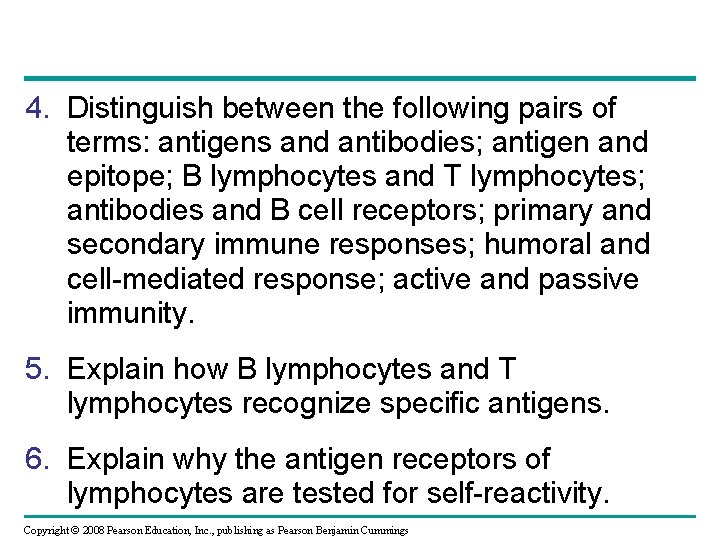 4. Distinguish between the following pairs of terms: antigens and antibodies; antigen and epitope; B lymphocytes and T lymphocytes; antibodies and B cell receptors; primary and secondary immune responses; humoral and cell-mediated response; active and passive immunity.

5. Explain how B lymphocytes and T lymphocytes recognize specific antigens.

6. Explain why the antigen receptors of lymphocytes are tested for self-reactivity.

Copyright © 2008 Pearson Education, Inc., publishing as Pearson Benjamin Cummings